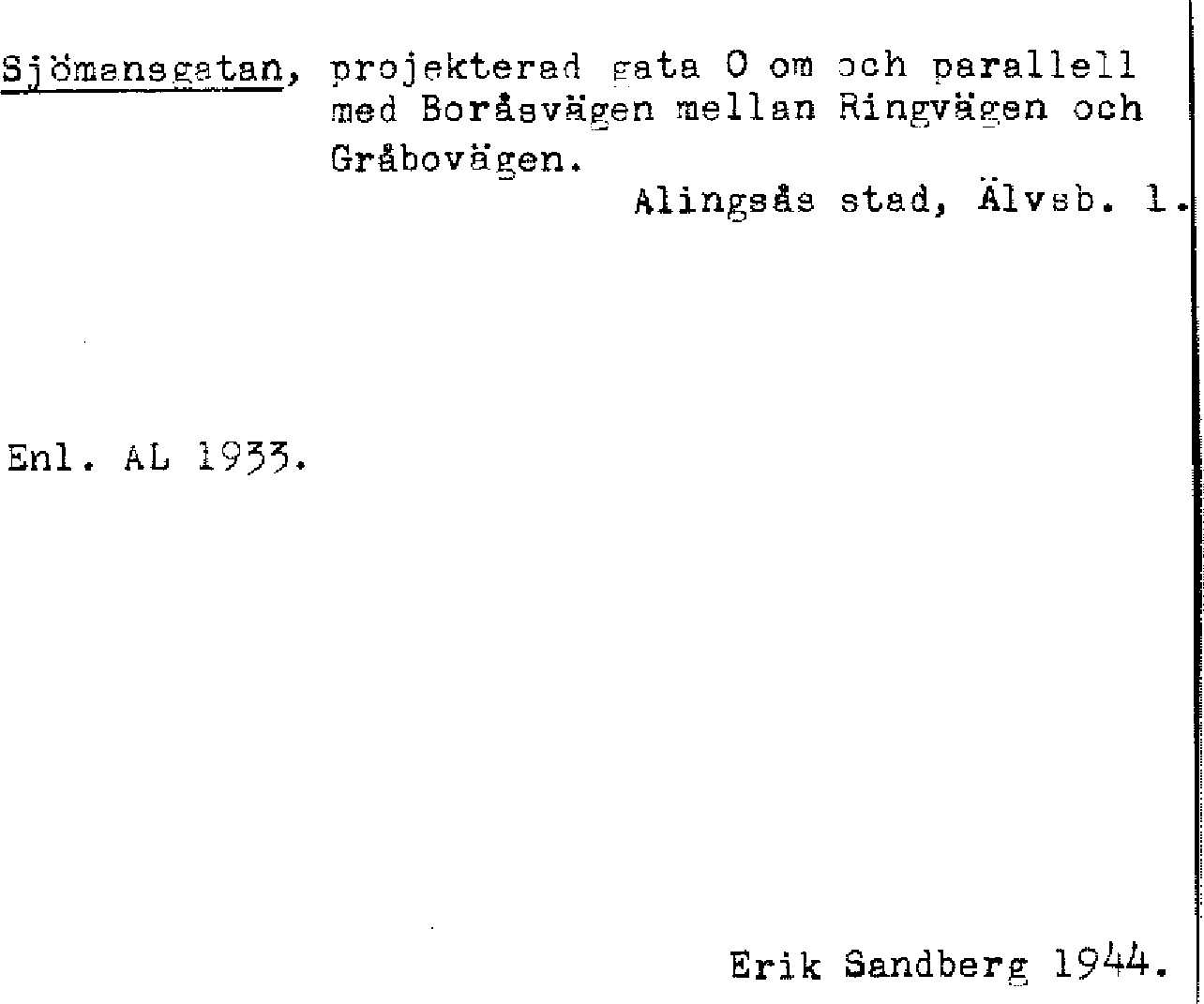 Sjömansgatan, projekterad gata O om och parallell med Boråsvägen mellan Ringvägen och Gråbovägen.

Alingsås stad, Älvsb. l.

Enl. AL 1933.

Erik Sandberg 1944.